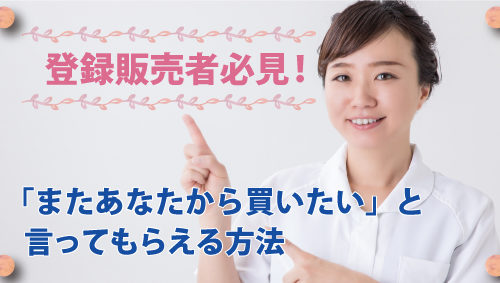 登録販売者必見！

「またあなたから買いたい」と言ってもらえる方法